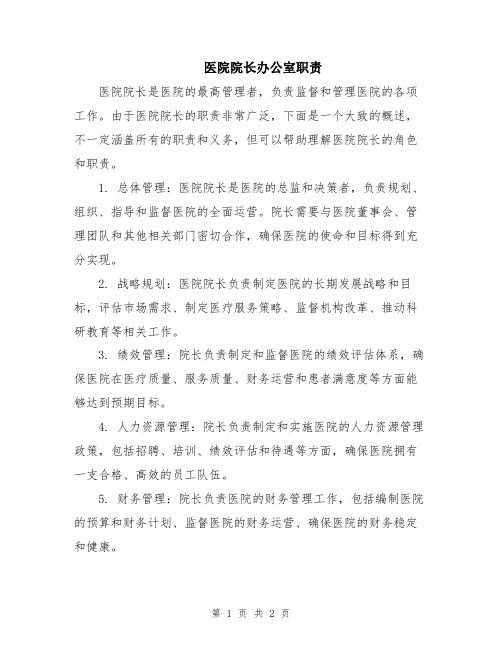 医院院长办公室职责

医院院长是医院的最高管理者，负责监督和管理医院的各项工作。由于医院院长的职责非常广泛，下面是一个大致的概述，不一定涵盖所有的职责和义务，但可以帮助理解医院院长的角色和职责。

1. 总体管理：医院院长是医院的总监和决策者，负责规划、组织、指导和监督医院的全面运营。院长需要与医院董事会、管理团队和其他相关部门密切合作，确保医院的使命和目标得到充分实现。

2. 战略规划：医院院长负责制定医院的长期发展战略和目标，评估市场需求、制定医疗服务策略、监督机构改革、推动科研教育等相关工作。

3. 绩效管理：院长负责制定和监督医院的绩效评估体系，确保医院在医疗质量、服务质量、财务运营和患者满意度等方面能够达到预期目标。

4. 人力资源管理：院长负责制定和实施医院的人力资源管理政策，包括招聘、培训、绩效评估和待遇等方面，确保医院拥有一支合格、高效的员工队伍。

5. 财务管理：院长负责医院的财务管理工作，包括编制医院的预算和财务计划、监督医院的财务运营、确保医院的财务稳定和健康。

第 1 页 共 2 页